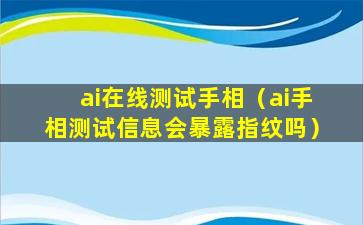 ai在线测试手相（ai手相测试信息会暴露指纹吗）